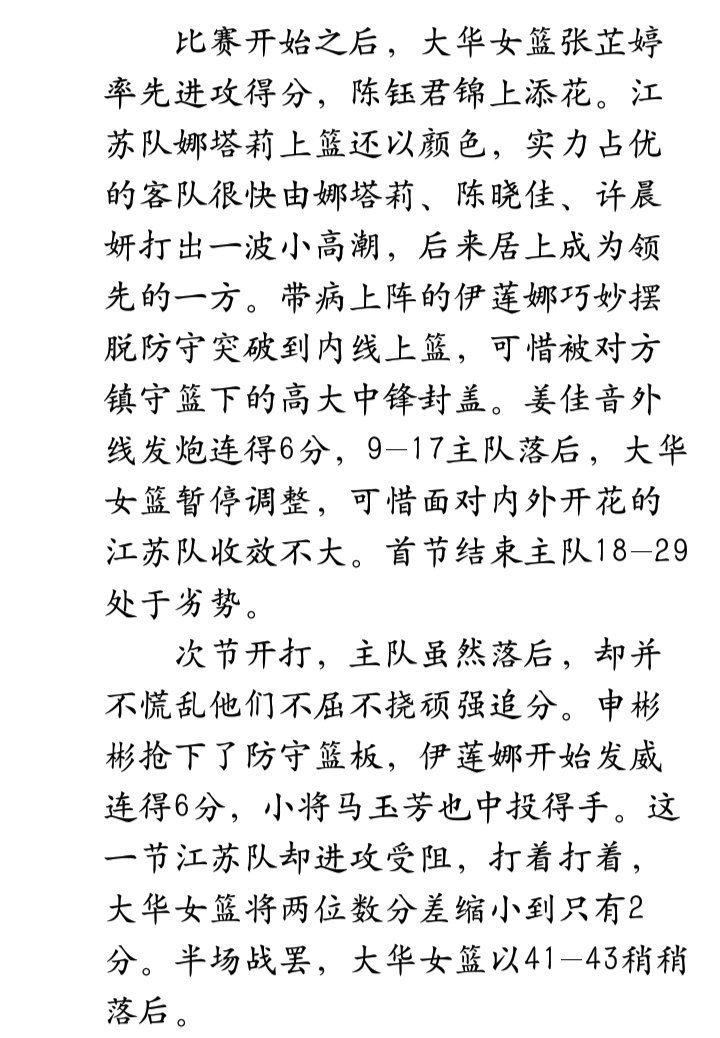 比赛开始之后，大华女篮张芷婷率先进攻得分，陈钰君锦上添花。江苏队娜塔莉上篮还以颜色，实力占优的客队很快由娜塔莉、陈晓佳、许晨妍打出一波小高潮，后来居上成为领先的一方。带病上阵的伊莲娜巧妙摆脱防守突破到内线上篮，可惜被对方镇守篮下的高大中锋封盖。姜佳音外线发炮连得6分，9—17主队落后，大华女篮暂停调整，可惜面对内外开花的江苏队收效不大。首节结束主队18—29处于劣势。

次节开打，主队虽然落后，却并不慌乱他们不屈不挠顽强追分。申彬彬抢下了防守篮板，伊莲娜开始发威连得6分，小将马玉芳也中投得手。这一节江苏队却进攻受阻，打着打着，大华女篮将两位数分差缩小到只有2分。半场战罢，大华女篮以41—43稍稍落后。